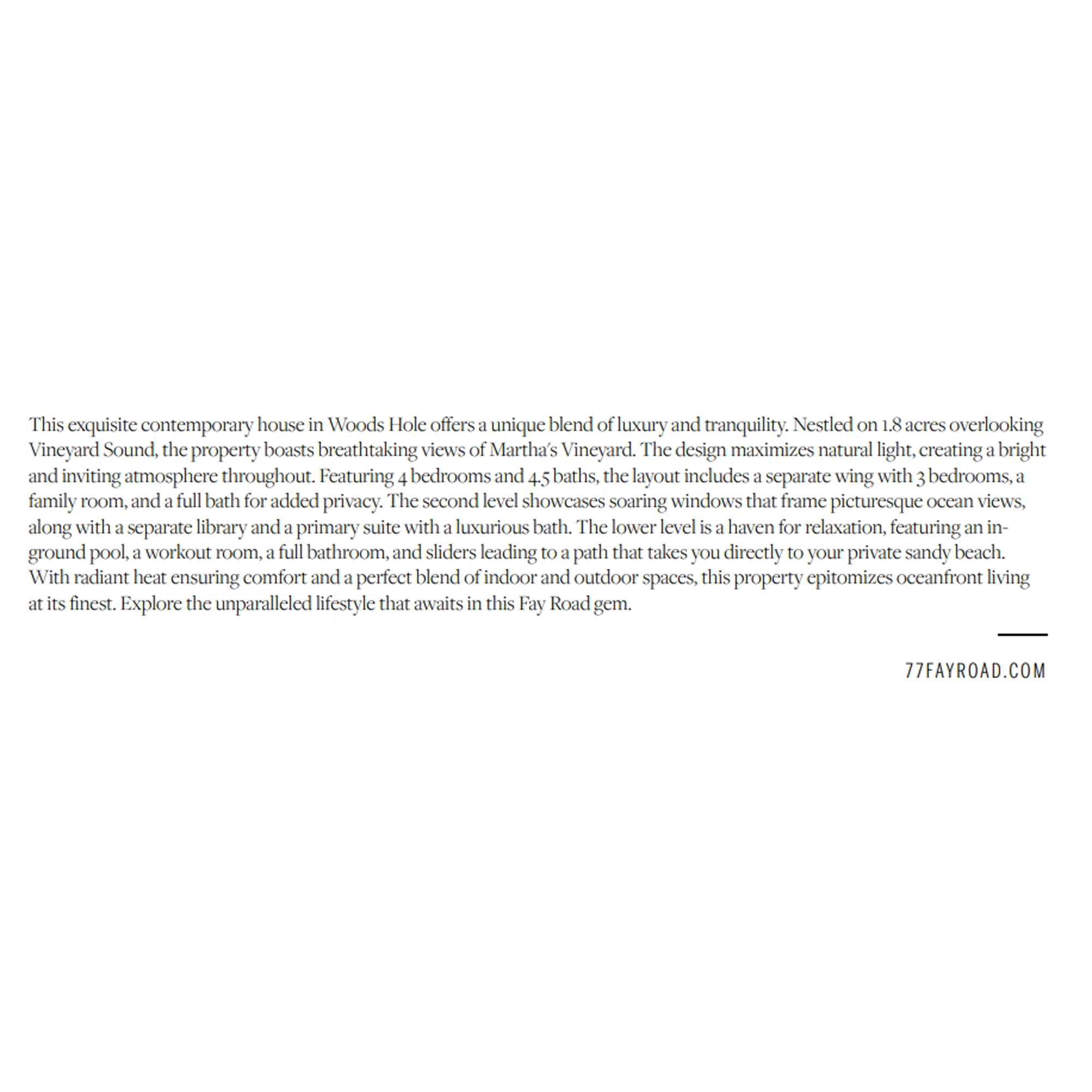 This exquisite contemporary house in Woods Hole offers a unique blend of luxury and tranquility. Nestled on 1.8 acres overlooking Vineyard Sound, the property boasts breathtaking views of Martha's Vineyard. The design maximizes natural light, creating a bright and inviting atmosphere throughout. Featuring 4 bedrooms and 4.5 baths, the layout includes a separate wing with 3 bedrooms, a family room, and a full bath for added privacy. The second level showcases soaring windows that frame picturesque ocean views, along with a separate library and a primary suite with a luxurious bath. The lower level is a haven for relaxation, featuring an in-ground pool, a workout room, a full bathroom, and sliders leading to a path that takes you directly to your private sandy beach. With radiant heat ensuring comfort and a perfect blend of indoor and outdoor spaces, this property epitomizes oceanfront living at its finest. Explore the unparalleled lifestyle that awaits in this Fay Road gem.

77FAYROAD.COM